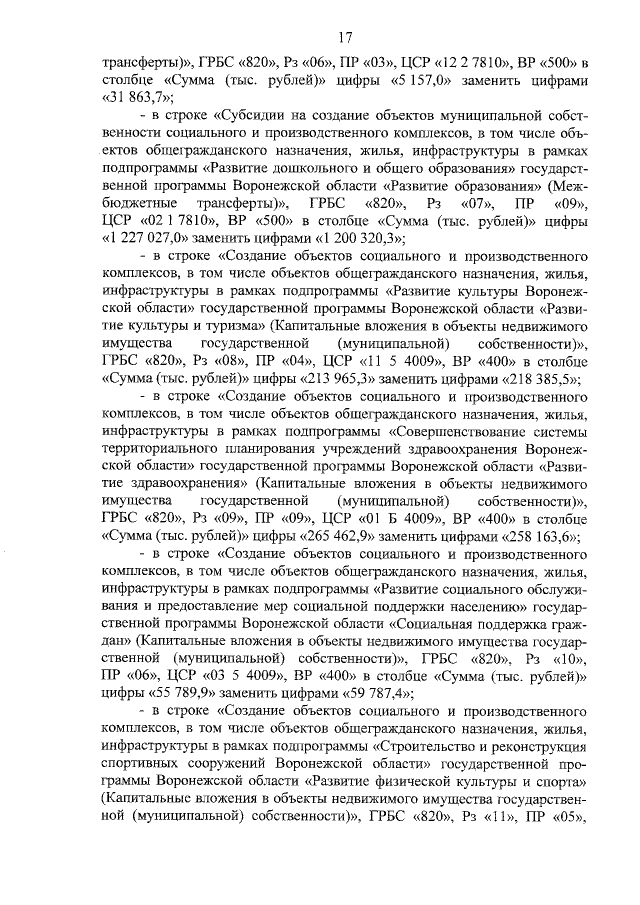 17

трансферты)», ГРБС «820», Рз «06», ПР «03», ЦСР «12 2 7810», ВР «500» в столбце «Сумма (тыс. рублей)» цифры «5 157,0» заменить цифрами «31 863,7»;

- в строке «Субсидии на создание объектов муниципальной собственности социального и производственного комплексов, в том числе объектов общегражданского назначения, жилья, инфраструктуры в рамках подпрограммы «Развитие дошкольного и общего образования» государственной программы Воронежской области «Развитие образования» (Межбюджетные трансферты)», ГРБС «820», Рз «07», ПР «09», ЦСР «02 1 7810», ВР «500» в столбце «Сумма (тыс. рублей)» цифры «1 227 027,0» заменить цифрами «1 200 320,3»;

- в строке «Создание объектов социального и производственного комплексов, в том числе объектов общегражданского назначения, жилья, инфраструктуры в рамках подпрограммы «Развитие культуры Воронежской области» государственной программы Воронежской области «Развитие культуры и туризма» (Капитальные вложения в объекты недвижимого имущества государственной (муниципальной) собственности)», ГРБС «820», Рз «08», ПР «04», ЦСР «11 5 4009», ВР «400» в столбце «Сумма (тыс. рублей)» цифры «213 965,3» заменить цифрами «218 385,5»;

- в строке «Создание объектов социального и производственного комплексов, в том числе объектов общегражданского назначения, жилья, инфраструктуры в рамках подпрограммы «Совершенствование системы территориального планирования учреждений здравоохранения Воронежской области» государственной программы Воронежской области «Развитие здравоохранения» (Капитальные вложения в объекты недвижимого имущества государственной (муниципальной) собственности)», ГРБС «820», Рз «09», ПР «09», ЦСР «01 Б 4009», ВР «400» в столбце «Сумма (тыс. рублей)» цифры «265 462,9» заменить цифрами «258 163,6»;

- в строке «Создание объектов социального и производственного комплексов, в том числе объектов общегражданского назначения, жилья, инфраструктуры в рамках подпрограммы «Развитие социального обслуживания и предоставление мер социальной поддержки населению» государственной программы Воронежской области «Социальная поддержка граждан» (Капитальные вложения в объекты недвижимого имущества государственной (муниципальной) собственности)», ГРБС «820», Рз «10», ПР «06», ЦСР «03 5 4009», ВР «400» в столбце «Сумма (тыс. рублей)» цифры «55 789,9» заменить цифрами «59 787,4»;

- в строке «Создание объектов социального и производственного комплексов, в том числе объектов общегражданского назначения, жилья, инфраструктуры в рамках подпрограммы «Строительство и реконструкция спортивных сооружений Воронежской области» государственной программы Воронежской области «Развитие физической культуры и спорта» (Капитальные вложения в объекты недвижимого имущества государственной (муниципальной) собственности)», ГРБС «820», Рз «11», ПР «05»,